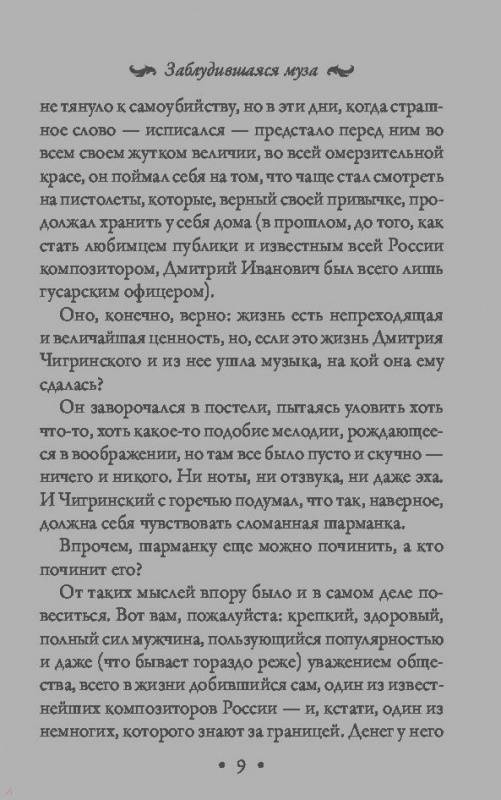 Заблудившаяся муза

не тянуло к самоубийству, но в эти дни, когда страшное слово — исписался — предстало перед ним во всем своем жутком величии, во всей омерзительной красе, он поймал себя на том, что чаще стал смотреть на пистолеты, которые, верный своей привычке, продолжал хранить у себя дома (в прошлом, до того, как стать любимцем публики и известным всей России композитором, Дмитрий Иванович был всего лишь гусарским офицером).

Оно, конечно, верно: жизнь есть непреходящая и величайшая ценность, но, если это жизнь Дмитрия Чигринского и из нее ушла музыка, на кой она ему сдалась?

Он заворочался в постели, пытаясь уловить хоть что-то, хоть какое-то подобие мелодии, рождающееся в воображении, но там все было пусто и скучно — ничего и никого. Ни ноты, ни отзвука, ни даже эха. И Чигринский с горечью подумал, что так, наверное, должна себя чувствовать сломанная шарманка.

Впрочем, шарманку еще можно починить, а кто починит его?

От таких мыслей впору было и в самом деле повеситься. Вот вам, пожалуйста: крепкий, здоровый, полный сил мужчина, пользующийся популярностью и даже (что бывает гораздо реже) уважением общества, всего в жизни добившийся сам, один из известнейших композиторов России — и, кстати, один из немногих, которого знают за границей. Денег у него

• 9 •